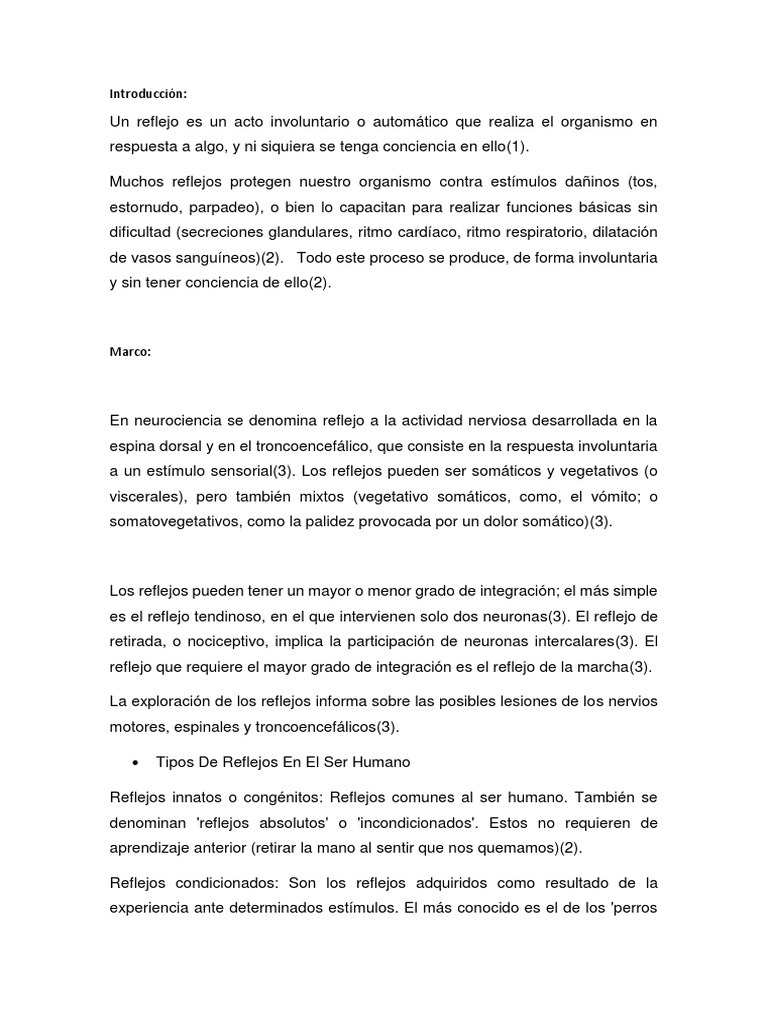 Introducción:

Un reflejo es un acto involuntario o automático que realiza el organismo en respuesta a algo, y ni siquiera se tenga conciencia en ello(1).

Muchos reflejos protegen nuestro organismo contra estímulos dañinos (tos, estornudo, parpadeo), o bien lo capacitan para realizar funciones básicas sin dificultad (secreciones glandulares, ritmo cardíaco, ritmo respiratorio, dilatación de vasos sanguíneos)(2). Todo este proceso se produce, de forma involuntaria y sin tener conciencia de ello(2).

Marco:

En neurociencia se denomina reflejo a la actividad nerviosa desarrollada en la espina dorsal y en el troncoencefálico, que consiste en la respuesta involuntaria a un estímulo sensorial(3). Los reflejos pueden ser somáticos y vegetativos (o viscerales), pero también mixtos (vegetativo somáticos, como, el vómito; o somatovegetativos, como la palidez provocada por un dolor somático)(3).

Los reflejos pueden tener un mayor o menor grado de integración; el más simple es el reflejo tendinoso, en el que intervienen solo dos neuronas(3). El reflejo de retirada, o nociceptivo, implica la participación de neuronas intercalares(3). El reflejo que requiere el mayor grado de integración es el reflejo de la marcha(3).

La exploración de los reflejos informa sobre las posibles lesiones de los nervios motores, espinales y troncoencefálicos(3).

• Tipos De Reflejos En El Ser Humano

Reflejos innatos o congénitos: Reflejos comunes al ser humano. También se denominan 'reflejos absolutos' o 'incondicionados'. Estos no requieren de aprendizaje anterior (retirar la mano al sentir que nos quemamos)(2).

Reflejos condicionados: Son los reflejos adquiridos como resultado de la experiencia ante determinados estímulos. El más conocido es el de los 'perros